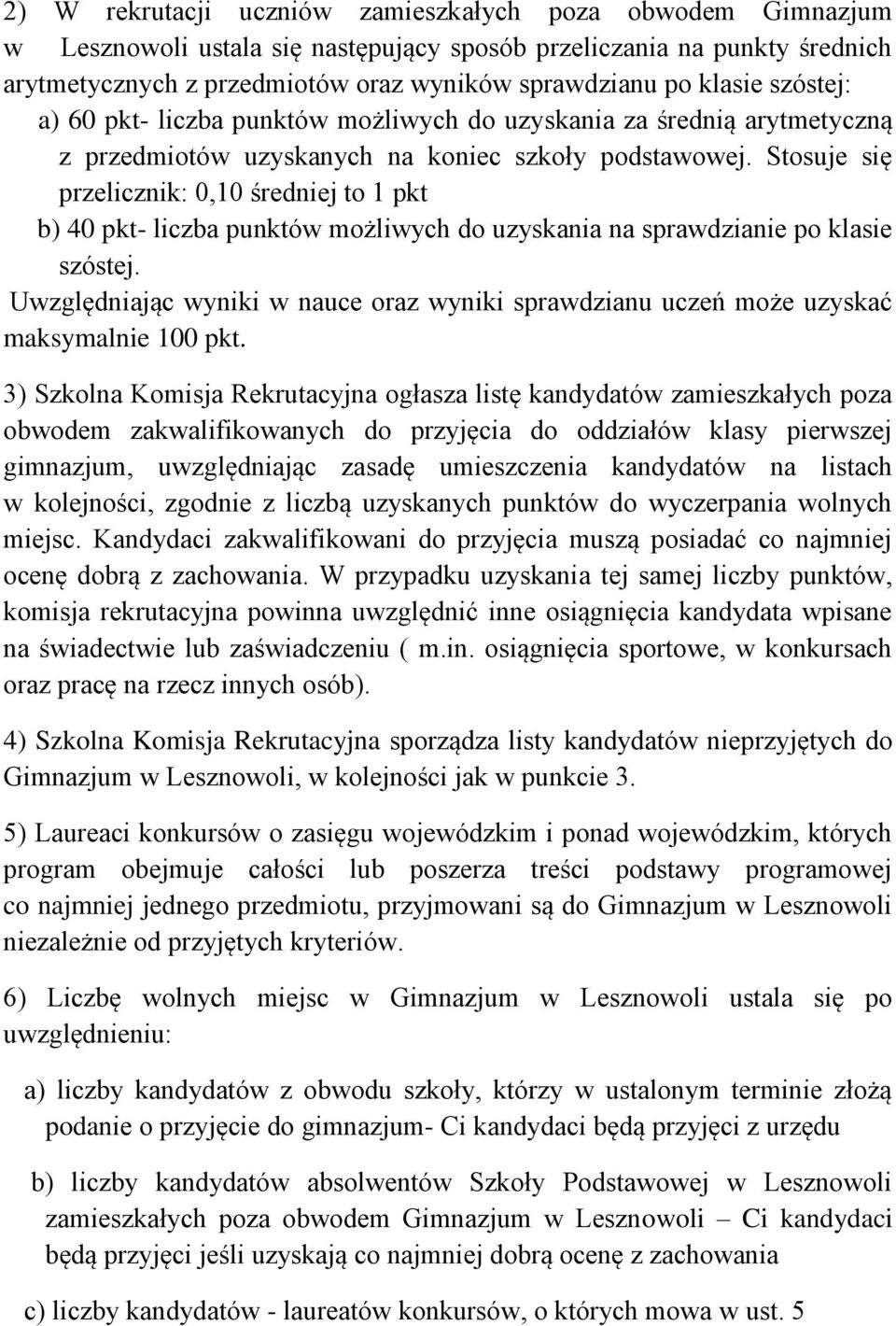 2) W rekrutacji uczniów zamieszkałych poza obwodem Gimnazjum w Lesznowoli ustala się następujący sposób przeliczania na punkty średnich arytmetycznych z przedmiotów oraz wyników sprawdzianu po klasie szóstej:

a) 60 pkt- liczba punktów możliwych do uzyskania za średnią arytmetyczną z przedmiotów uzyskanych na koniec szkoły podstawowej. Stosuje się przelicznik: 0,10 średniej to 1 pkt

b) 40 pkt- liczba punktów możliwych do uzyskania na sprawdzianie po klasie szóstej.

Uwzględniając wyniki w nauce oraz wyniki sprawdzianu uczeń może uzyskać maksymalnie 100 pkt.

3) Szkolna Komisja Rekrutacyjna ogłasza listę kandydatów zamieszkałych poza obwodem zakwalifikowanych do przyjęcia do oddziałów klasy pierwszej gimnazjum, uwzględniając zasadę umieszczenia kandydatów na listach w kolejności, zgodnie z liczbą uzyskanych punktów do wyczerpania wolnych miejsc. Kandydaci zakwalifikowani do przyjęcia muszą posiadać co najmniej ocenę dobrą z zachowania. W przypadku uzyskania tej samej liczby punktów, komisja rekrutacyjna powinna uwzględnić inne osiągnięcia kandydata wpisane na świadectwie lub zaświadczeniu ( m.in. osiągnięcia sportowe, w konkursach oraz pracę na rzecz innych osób).

4) Szkolna Komisja Rekrutacyjna sporządza listy kandydatów nieprzyjętych do Gimnazjum w Lesznowoli, w kolejności jak w punkcie 3.

5) Laureaci konkursów o zasięgu wojewódzkim i ponad wojewódzkim, których program obejmuje całości lub poszerza treści podstawy programowej co najmniej jednego przedmiotu, przyjmowani są do Gimnazjum w Lesznowoli niezależnie od przyjętych kryteriów.

6) Liczbę wolnych miejsc w Gimnazjum w Lesznowoli ustala się po uwzględnieniu:

a) liczby kandydatów z obwodu szkoły, którzy w ustalonym terminie złożą podanie o przyjęcie do gimnazjum- Ci kandydaci będą przyjęci z urzędu

b) liczby kandydatów absolwentów Szkoły Podstawowej w Lesznowoli zamieszkałych poza obwodem Gimnazjum w Lesznowoli – Ci kandydaci będą przyjęci jeśli uzyskają co najmniej dobrą ocenę z zachowania

c) liczby kandydatów - laureatów konkursów, o których mowa w ust. 5